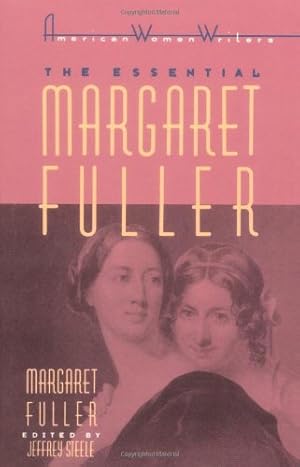 American Women Writers

THE ESSENTIAL
MARGARET
FULLER

MARGARET
FULLER
EDITED BY
JEFFREY STEELE